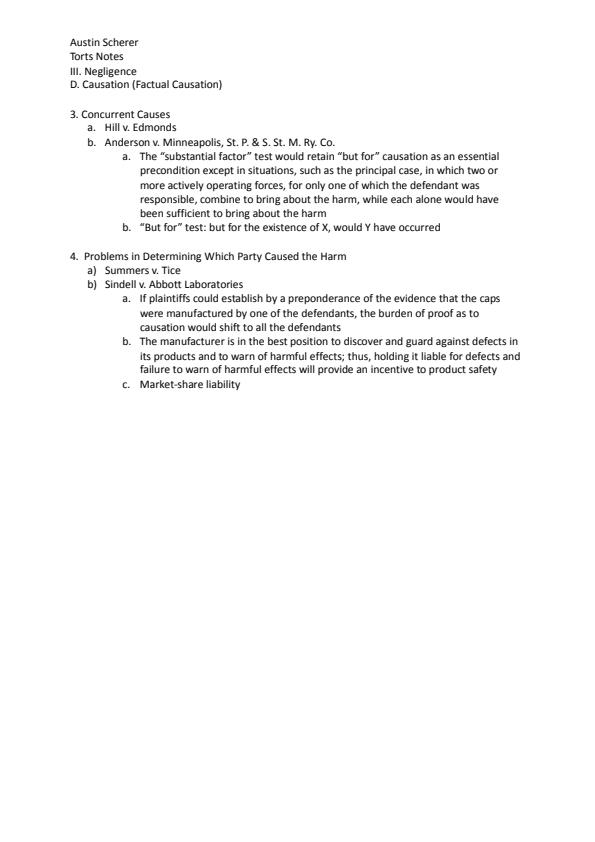 Austin Scherer
Torts Notes
III. Negligence
D. Causation (Factual Causation)

3. Concurrent Causes
a. Hill v. Edmonds
b. Anderson v. Minneapolis, St. P. & S. St. M. Ry. Co.
a. The "substantial factor" test would retain "but for" causation as an essential precondition except in situations, such as the principal case, in which two or more actively operating forces, for only one of which the defendant was responsible, combine to bring about the harm, while each alone would have been sufficient to bring about the harm
b. "But for" test: but for the existence of X, would Y have occurred

4. Problems in Determining Which Party Caused the Harm
a) Summers v. Tice
b) Sindell v. Abbott Laboratories
a. If plaintiffs could establish by a preponderance of the evidence that the caps were manufactured by one of the defendants, the burden of proof as to causation would shift to all the defendants
b. The manufacturer is in the best position to discover and guard against defects in its products and to warn of harmful effects; thus, holding it liable for defects and failure to warn of harmful effects will provide an incentive to product safety
c. Market-share liability